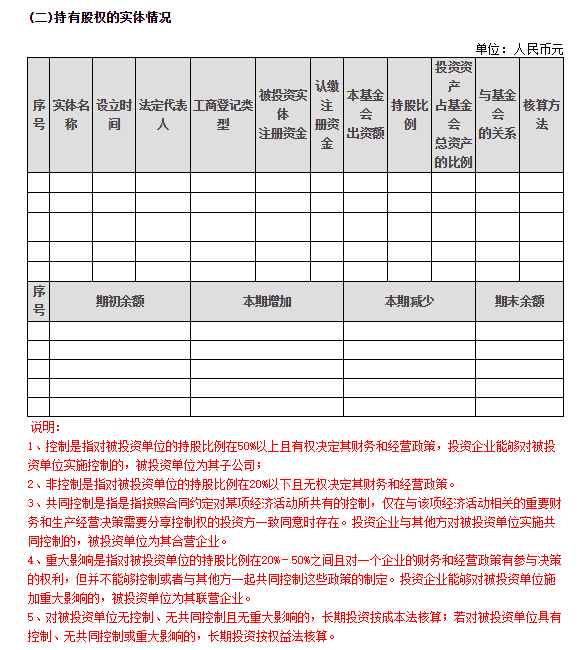 (二)持有股权的实体情况

单位：人民币元

| 序号 | 实体名称 | 设立时间 | 法定代表人 | 工商登记类型 | 被投资实体注册资金 | 认缴注册资金 | 本基金会出资额 | 持股比例 | 投资资产占基金会总资产的比例 | 与基金会的关系 | 核算方法 |
|---|---|---|---|---|---|---|---|---|---|---|---|
| | | | | | | | | | | | |
| | | | | | | | | | | | |
| | | | | | | | | | | | |
| | | | | | | | | | | | |
| | | | | | | | | | | | |

| 序号 | 期初余额 | 本期增加 | 本期减少 | 期末余额 |
|---|---|---|---|---|
| | | | | |
| | | | | |
| | | | | |
| | | | | |
| | | | | |

说明：
1、控制是指对被投资单位的持股比例在50%以上且有权决定其财务和经营政策，投资企业能够对被投资单位实施控制的，被投资单位为其子公司；
2、非控制是指对被投资单位的持股比例在20%以下且无权决定其财务和经营政策。
3、共同控制是指是指按照合同约定对某项经济活动所共有的控制，仅在与该项经济活动相关的重要财务和生产经营决策需要分享控制权的投资方一致同意时存在。投资企业与其他方对被投资单位实施共同控制的，被投资单位为其合营企业。
4、重大影响是指对被投资单位的持股比例在20%－50%之间且对一个企业的财务和经营政策有参与决策的权利，但并不能够控制或者与其他方一起共同控制这些政策的制定。投资企业能够对被投资单位施加重大影响的，被投资单位为其联营企业。
5、对被投资单位无控制、无共同控制且无重大影响的，长期投资按成本法核算；若对被投资单位具有控制、无共同控制或重大影响的，长期投资按权益法核算。